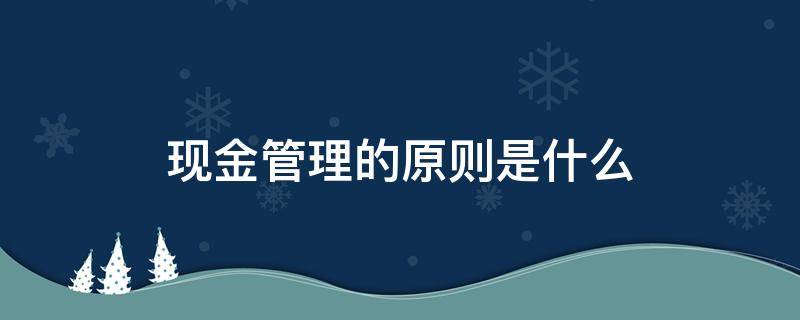 现金管理的原则是什么